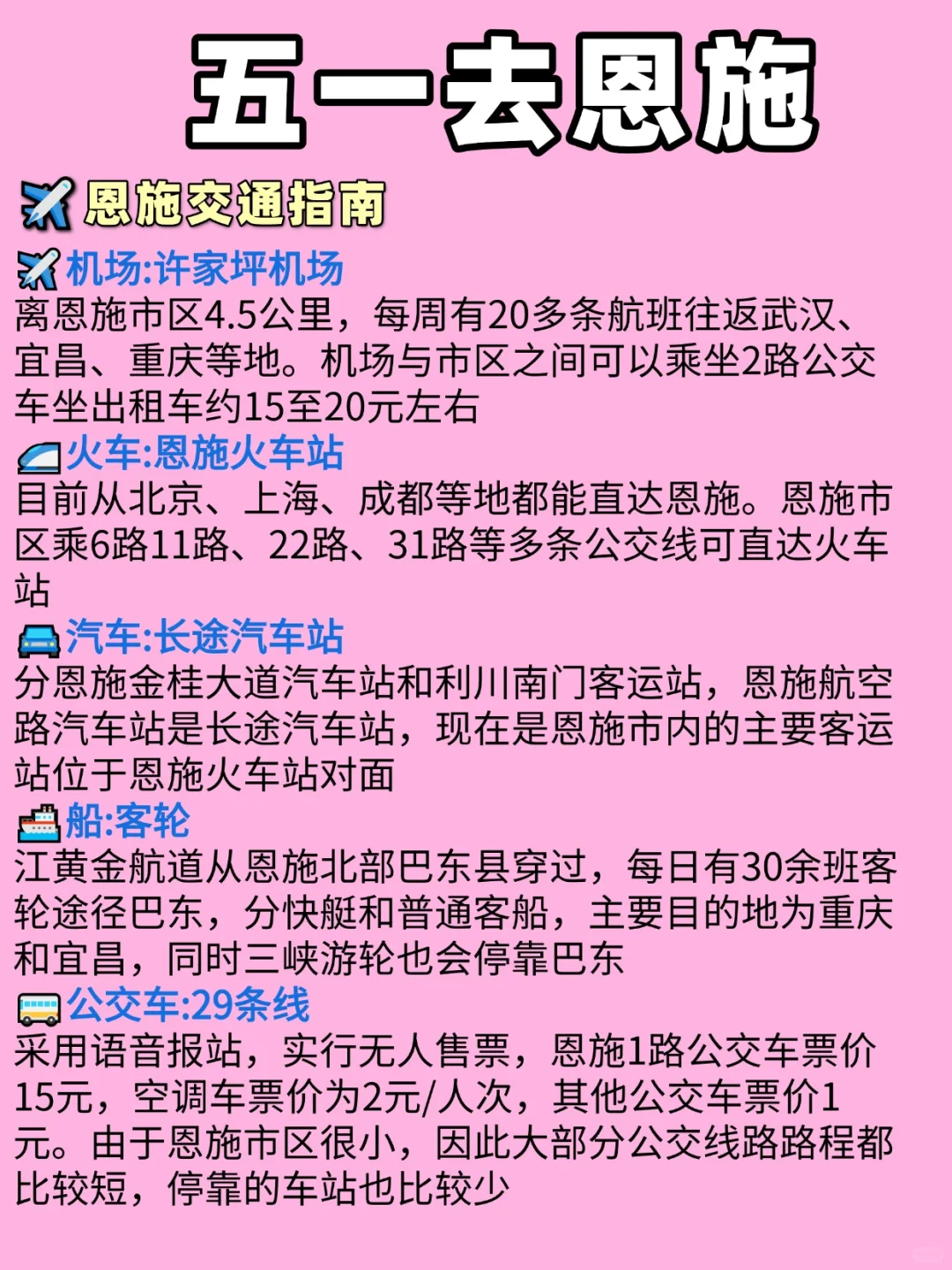 五一去恩施

恩施交通指南

机场:许家坪机场
离恩施市区4.5公里，每周有20多条航班往返武汉、宜昌、重庆等地。机场与市区之间可以乘坐2路公交车坐出租车约15至20元左右

火车:恩施火车站
目前从北京、上海、成都等地都能直达恩施。恩施市区乘6路11路、22路、31路等多条公交线可直达火车站

汽车:长途汽车站
分恩施金桂大道汽车站和利川南门客运站，恩施航空路汽车站是长途汽车站，现在是恩施市内的主要客运站位于恩施火车站对面

船:客轮
江黄金航道从恩施北部巴东县穿过，每日有30余班客轮途径巴东，分快艇和普通客船，主要目的地为重庆和宜昌，同时三峡游轮也会停靠巴东

公交车:29条线
采用语音报站，实行无人售票，恩施1路公交车票价15元，空调车票价为2元/人次，其他公交车票价1元。由于恩施市区很小，因此大部分公交线路路程都比较短，停靠的车站也比较少